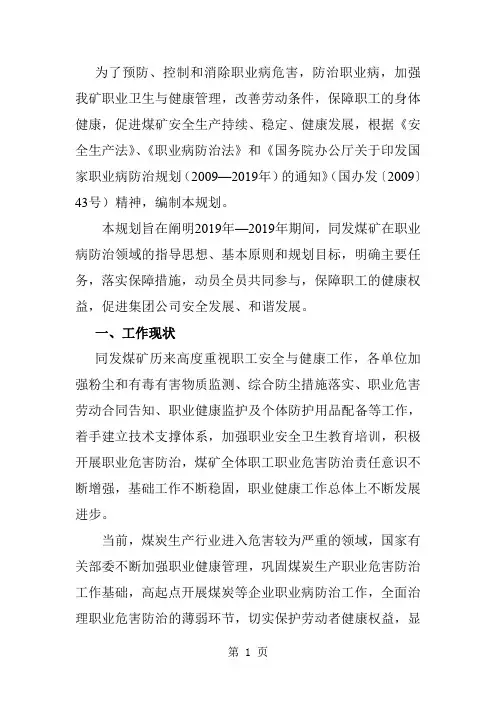 为了预防、控制和消除职业病危害，防治职业病，加强我矿职业卫生与健康管理，改善劳动条件，保障职工的身体健康，促进煤矿安全生产持续、稳定、健康发展，根据《安全生产法》、《职业病防治法》和《国务院办公厅关于印发国家职业病防治规划（2009—2019年）的通知》（国办发〔2009〕43号）精神，编制本规划。

本规划旨在阐明2019年—2019年期间，同发煤矿在职业病防治领域的指导思想、基本原则和规划目标，明确主要任务，落实保障措施，动员全员共同参与，保障职工的健康权益，促进集团公司安全发展、和谐发展。

一、工作现状

同发煤矿历来高度重视职工安全与健康工作，各单位加强粉尘和有毒有害物质监测、综合防尘措施落实、职业危害劳动合同告知、职业健康监护及个体防护用品配备等工作，着手建立技术支撑体系，加强职业安全卫生教育培训，积极开展职业危害防治，煤矿全体职工职业危害防治责任意识不断增强，基础工作不断稳固，职业健康工作总体上不断发展进步。

当前，煤炭生产行业进入危害较为严重的领域，国家有关部委不断加强职业健康管理，巩固煤炭生产职业危害防治工作基础，高起点开展煤炭等企业职业病防治工作，全面治理职业危害防治的薄弱环节，切实保护劳动者健康权益，显

第 1 页